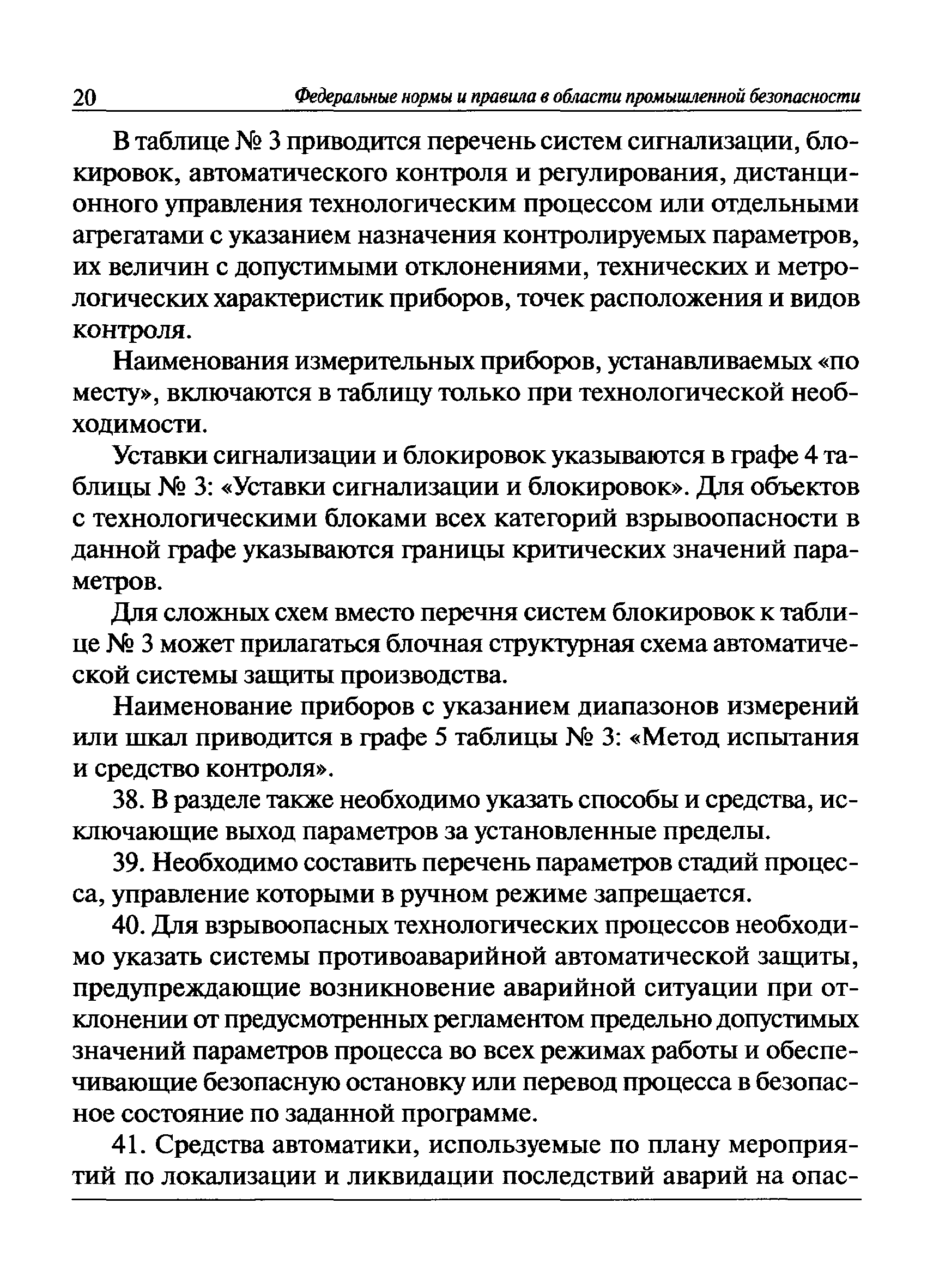 20 Федеральные нормы и правила в области промышленной безопасности

В таблице № 3 приводится перечень систем сигнализации, блокировок, автоматического контроля и регулирования, дистанционного управления технологическим процессом или отдельными агрегатами с указанием назначения контролируемых параметров, их величин с допустимыми отклонениями, технических и метрологических характеристик приборов, точек расположения и видов контроля.

Наименования измерительных приборов, устанавливаемых «по месту», включаются в таблицу только при технологической необходимости.

Уставки сигнализации и блокировок указываются в графе 4 таблицы № 3: «Уставки сигнализации и блокировок». Для объектов с технологическими блоками всех категорий взрывоопасности в данной графе указываются границы критических значений параметров.

Для сложных схем вместо перечня систем блокировок к таблице № 3 может прилагаться блочная структурная схема автоматической системы защиты производства.

Наименование приборов с указанием диапазонов измерений или шкал приводится в графе 5 таблицы № 3: «Метод испытания и средство контроля».

38. В разделе также необходимо указать способы и средства, исключающие выход параметров за установленные пределы.

39. Необходимо составить перечень параметров стадий процесса, управление которыми в ручном режиме запрещается.

40. Для взрывоопасных технологических процессов необходимо указать системы противоаварийной автоматической защиты, предупреждающие возникновение аварийной ситуации при отклонении от предусмотренных регламентом предельно допустимых значений параметров процесса во всех режимах работы и обеспечивающие безопасную остановку или перевод процесса в безопасное состояние по заданной программе.

41. Средства автоматики, используемые по плану мероприятий по локализации и ликвидации последствий аварий на опас-